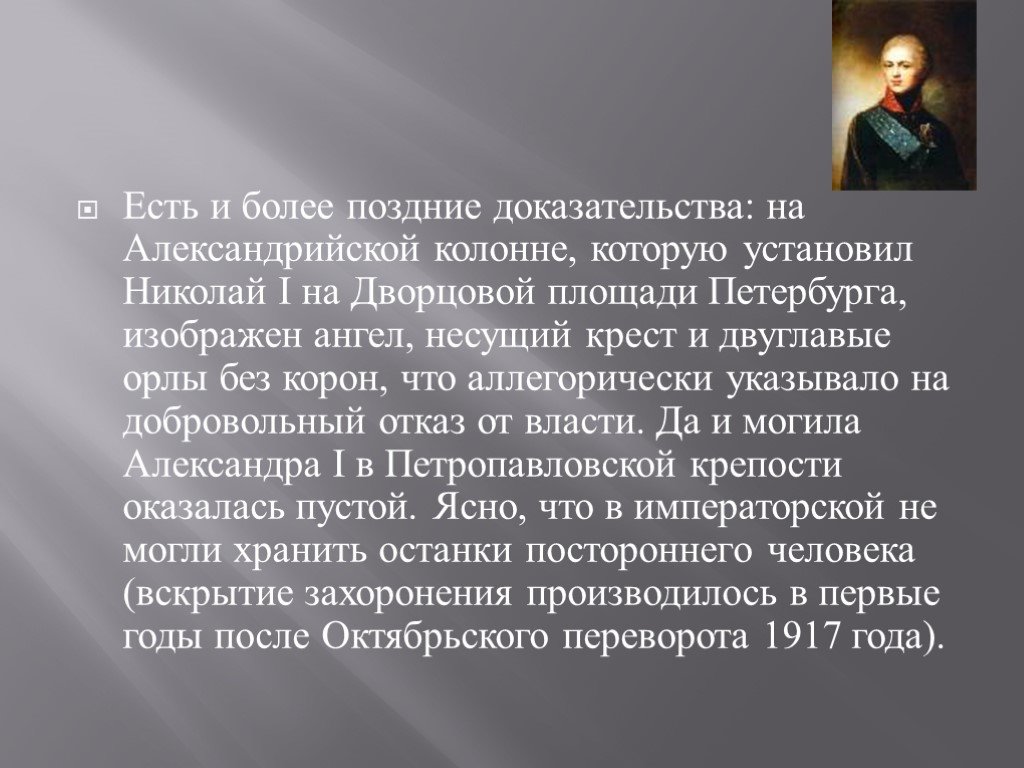 Есть и более поздние доказательства: на Александрийской колонне, которую установил Николай I на Дворцовой площади Петербурга, изображен ангел, несущий крест и двуглавые орлы без корон, что аллегорически указывало на добровольный отказ от власти. Да и могила Александра I в Петропавловской крепости оказалась пустой. Ясно, что в императорской не могли хранить останки постороннего человека (вскрытие захоронения производилось в первые годы после Октябрьского переворота 1917 года).